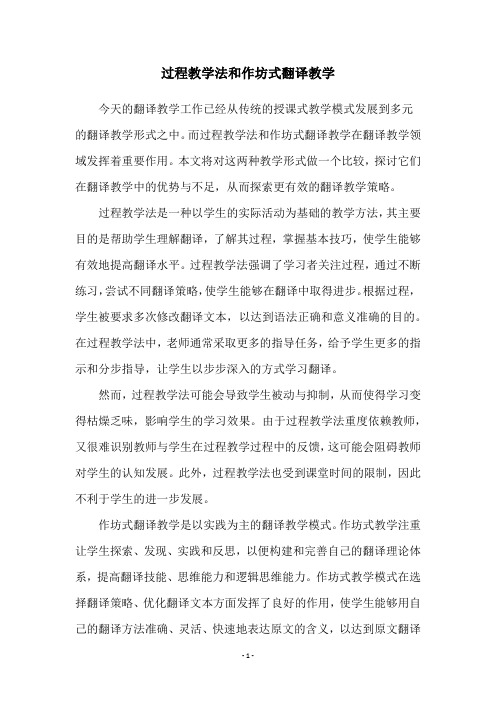 过程教学法和作坊式翻译教学

今天的翻译教学工作已经从传统的授课式教学模式发展到多元的翻译教学形式之中。而过程教学法和作坊式翻译教学在翻译教学领域发挥着重要作用。本文将对这两种教学形式做一个比较，探讨它们在翻译教学中的优势与不足，从而探索更有效的翻译教学策略。

过程教学法是一种以学生的实际活动为基础的教学方法，其主要目的是帮助学生理解翻译，了解其过程，掌握基本技巧，使学生能够有效地提高翻译水平。过程教学法强调了学习者关注过程，通过不断练习，尝试不同翻译策略，使学生能够在翻译中取得进步。根据过程，学生被要求多次修改翻译文本，以达到语法正确和意义准确的目的。在过程教学法中，老师通常采取更多的指导任务，给予学生更多的指示和分步指导，让学生以步步深入的方式学习翻译。

然而，过程教学法可能会导致学生被动与抑制，从而使得学习变得枯燥乏味，影响学生的学习效果。由于过程教学法重度依赖教师，又很难识别教师与学生在过程教学过程中的反馈，这可能会阻碍教师对学生的认知发展。此外，过程教学法也受到课堂时间的限制，因此不利于学生的进一步发展。

作坊式翻译教学是以实践为主的翻译教学模式。作坊式教学注重让学生探索、发现、实践和反思，以便构建和完善自己的翻译理论体系，提高翻译技能、思维能力和逻辑思维能力。作坊式教学模式在选择翻译策略、优化翻译文本方面发挥了良好的作用，使学生能够用自己的翻译方法准确、灵活、快速地表达原文的含义，以达到原文翻译

- 1 -